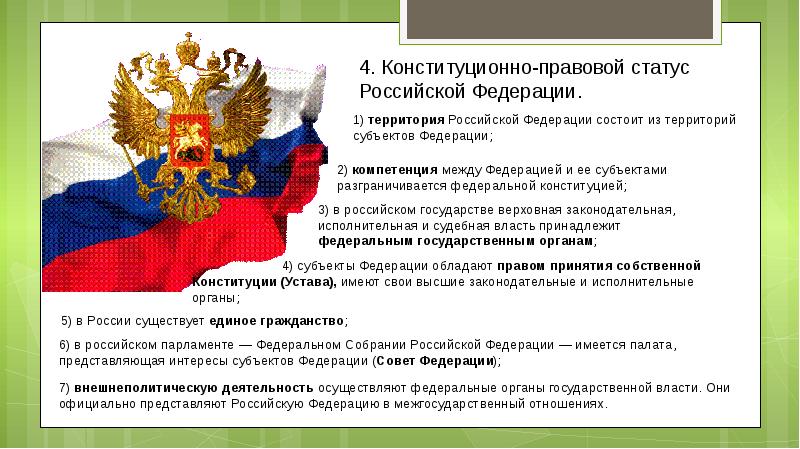 4. Конституционно-правовой статус Российской Федерации.

1) территория Российской Федерации состоит из территорий субъектов Федерации;

2) компетенция между Федерацией и ее субъектами разграничивается федеральной конституцией;

3) в российском государстве верховная законодательная, исполнительная и судебная власть принадлежит федеральным государственным органам;

4) субъекты Федерации обладают правом принятия собственной Конституции (Устава), имеют свои высшие законодательные и исполнительные органы;

5) в России существует единое гражданство;

6) в российском парламенте — Федеральном Собрании Российской Федерации — имеется палата, представляющая интересы субъектов Федерации (Совет Федерации);

7) внешнеполитическую деятельность осуществляют федеральные органы государственной власти. Они официально представляют Российскую Федерацию в межгосударственный отношениях.